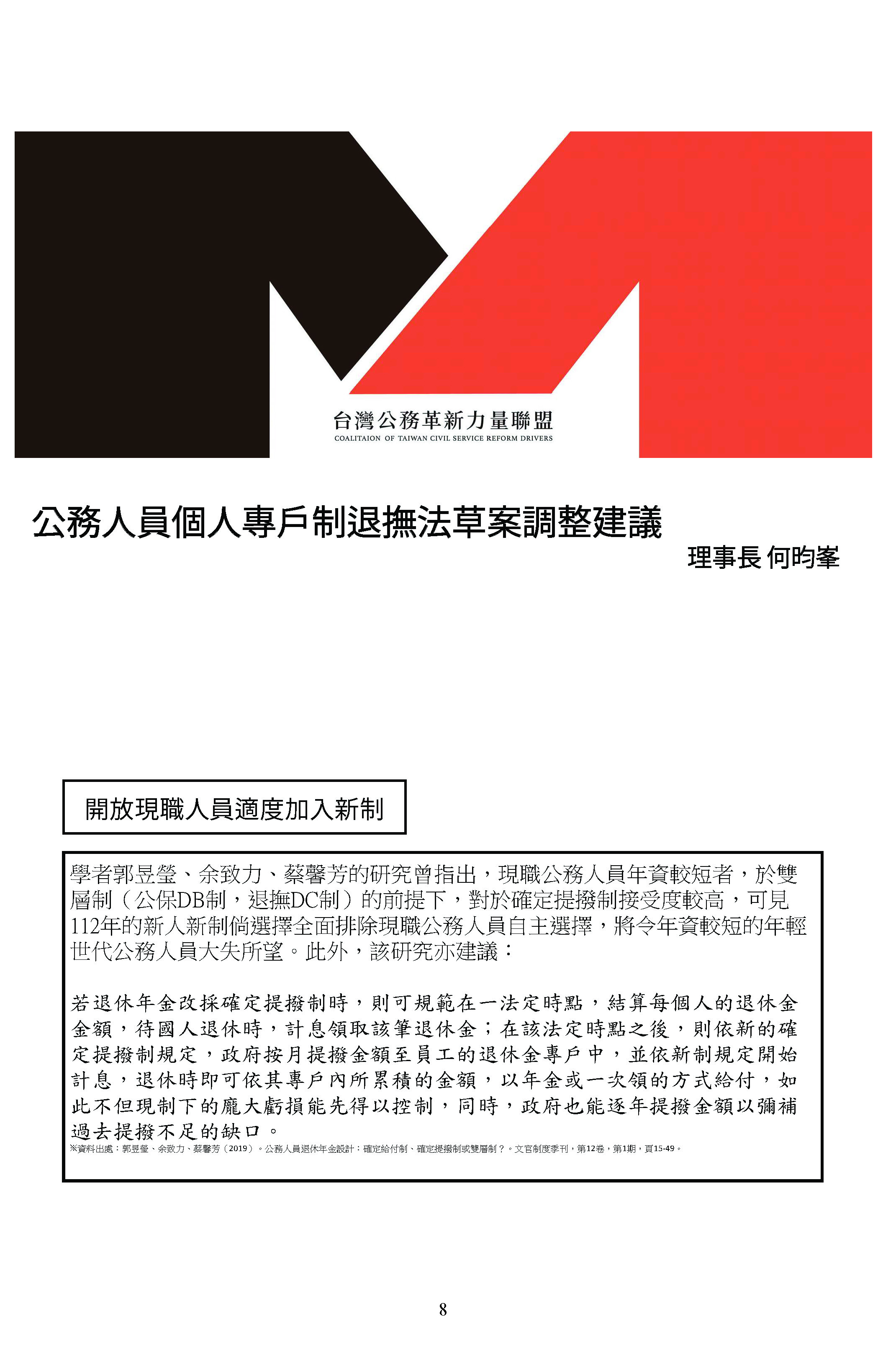 台灣公務革新力量聯盟
COALITAION OF TAIWAN CIVIL SERVICE REFORM DRIVERS

公務人員個人專戶制退撫法草案調整建議

理事長 何昀峯

開放現職人員適度加入新制

學者郭昱瑩、余致力、蔡馨芳的研究曾指出，現職公務人員年資較短者，於雙層制（公保DB制，退撫DC制）的前提下，對於確定提撥制接受度較高，可見112年的新人新制倘選擇全面排除現職公務人員自主選擇，將令年資較短的年輕世代公務人員大失所望。此外，該研究亦建議：

若退休年金改採確定提撥制時，則可規範在一法定時點，結算每個人的退休金金額，待國人退休時，計息領取該筆退休金；在該法定時點之後，則依新的確定提撥制規定，政府按月提撥金額至員工的退休金專戶中，並依新制規定開始計息，退休時即可依其專戶內所累積的金額，以年金或一次領的方式給付，如此不但現制下的龐大虧損能先得以控制，同時，政府也能逐年提撥金額以彌補過去提撥不足的缺口。
※資料出處：郭昱瑩、余致力、蔡馨芳（2019）。公務人員退休年金設計：確定給付制、確定提撥制或雙層制？。文官制度季刊，第12卷，第1期，頁15-49。

8